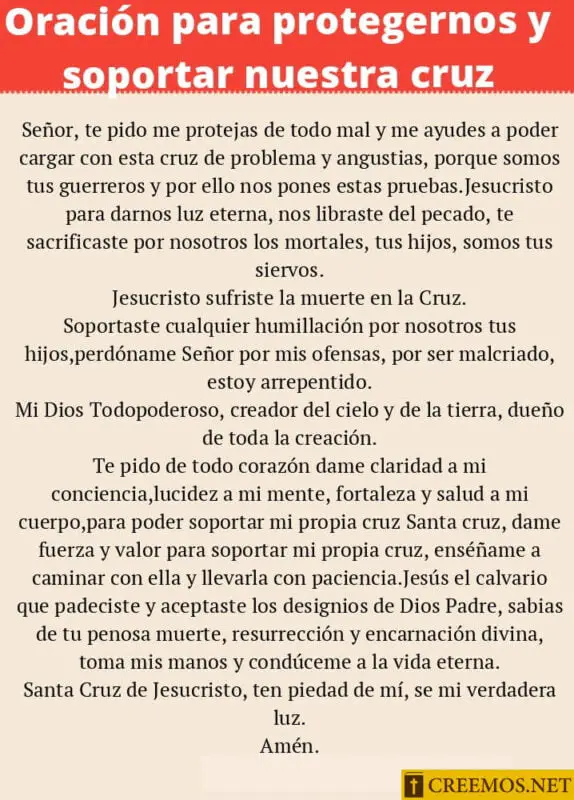 Oración para protegernos y soportar nuestra cruz

Señor, te pido me protejas de todo mal y me ayudes a poder cargar con esta cruz de problema y angustias, porque somos tus guerreros y por ello nos pones estas pruebas.Jesucristo para darnos luz eterna, nos libraste del pecado, te sacrificaste por nosotros los mortales, tus hijos, somos tus siervos.
Jesucristo sufriste la muerte en la Cruz.
Soportaste cualquier humillación por nosotros tus hijos,perdóname Señor por mis ofensas, por ser malcriado, estoy arrepentido.
Mi Dios Todopoderoso, creador del cielo y de la tierra, dueño de toda la creación.
Te pido de todo corazón dame claridad a mi conciencia,lucidez a mi mente, fortaleza y salud a mi cuerpo,para poder soportar mi propia cruz Santa cruz, dame fuerza y valor para soportar mi propia cruz, enséñame a caminar con ella y llevarla con paciencia.Jesús el calvario que padeciste y aceptaste los designios de Dios Padre, sabias de tu penosa muerte, resurrección y encarnación divina, toma mis manos y condúceme a la vida eterna.
Santa Cruz de Jesucristo, ten piedad de mí, se mi verdadera luz.
Amén.

CREEMOS.NET